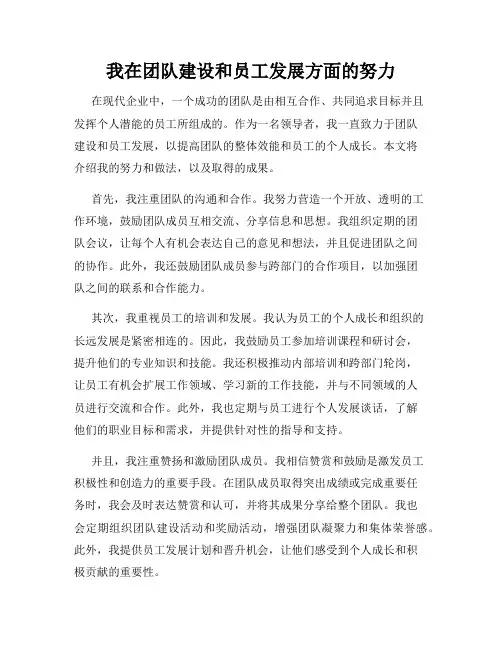 我在团队建设和员工发展方面的努力

在现代企业中，一个成功的团队是由相互合作、共同追求目标并且发挥个人潜能的员工所组成的。作为一名领导者，我一直致力于团队建设和员工发展，以提高团队的整体效能和员工的个人成长。本文将介绍我的努力和做法，以及取得的成果。

首先，我注重团队的沟通和合作。我努力营造一个开放、透明的工作环境，鼓励团队成员互相交流、分享信息和思想。我组织定期的团队会议，让每个人有机会表达自己的意见和想法，并且促进团队之间的协作。此外，我还鼓励团队成员参与跨部门的合作项目，以加强团队之间的联系和合作能力。

其次，我重视员工的培训和发展。我认为员工的个人成长和组织的长远发展是紧密相连的。因此，我鼓励员工参加培训课程和研讨会，提升他们的专业知识和技能。我还积极推动内部培训和跨部门轮岗，让员工有机会扩展工作领域、学习新的工作技能，并与不同领域的人员进行交流和合作。此外，我也定期与员工进行个人发展谈话，了解他们的职业目标和需求，并提供针对性的指导和支持。

并且，我注重赞扬和激励团队成员。我相信赞赏和鼓励是激发员工积极性和创造力的重要手段。在团队成员取得突出成绩或完成重要任务时，我会及时表达赞赏和认可，并将其成果分享给整个团队。我也会定期组织团队建设活动和奖励活动，增强团队凝聚力和集体荣誉感。此外，我提供员工发展计划和晋升机会，让他们感受到个人成长和积极贡献的重要性。